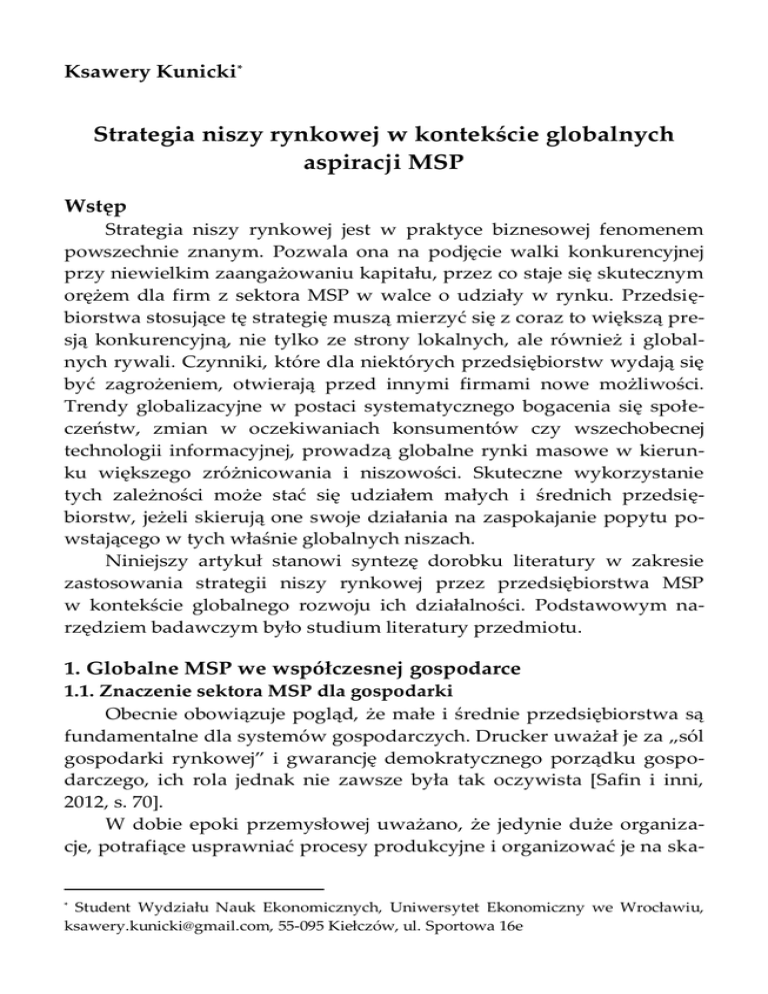 Ksawery Kunicki*

Strategia niszy rynkowej w kontekście globalnych aspiracji MSP

Wstęp

Strategia niszy rynkowej jest w praktyce biznesowej fenomenem powszechnie znanym. Pozwala ona na podjęcie walki konkurencyjnej przy niewielkim zaangażowaniu kapitału, przez co staje się skutecznym orężem dla firm z sektora MSP w walce o udziały w rynku. Przedsiębiorstwa stosujące tę strategię muszą mierzyć się z coraz to większą presją konkurencyjną, nie tylko ze strony lokalnych, ale również i globalnych rywali. Czynniki, które dla niektórych przedsiębiorstw wydają się być zagrożeniem, otwierają przed innymi firmami nowe możliwości. Trendy globalizacyjne w postaci systematycznego bogacenia się społeczeństw, zmian w oczekiwaniach konsumentów czy wszechobecnej technologii informacyjnej, prowadzą globalne rynki masowe w kierunku większego zróżnicowania i niszowości. Skuteczne wykorzystanie tych zależności może stać się udziałem małych i średnich przedsiębiorstw, jeżeli skierują one swoje działania na zaspokajanie popytu powstającego w tych właśnie globalnych niszach.

Niniejszy artykuł stanowi syntezę dorobku literatury w zakresie zastosowania strategii niszy rynkowej przez przedsiębiorstwa MSP w kontekście globalnego rozwoju ich działalności. Podstawowym narzędziem badawczym było studium literatury przedmiotu.

1. Globalne MSP we współczesnej gospodarce

1.1. Znaczenie sektora MSP dla gospodarki

Obecnie obowiązuje pogląd, że małe i średnie przedsiębiorstwa są fundamentalne dla systemów gospodarczych. Drucker uważał je za „sól gospodarki rynkowej” i gwarancję demokratycznego porządku gospodarczego, ich rola jednak nie zawsze była tak oczywista [Safin i inni, 2012, s. 70].

W dobie epoki przemysłowej uważano, że jedynie duże organizacje, potrafiące usprawniać procesy produkcyjne i organizować je na ska-

* Student Wydziału Nauk Ekonomicznych, Uniwersytet Ekonomiczny we Wrocławiu, ksawery.kunicki@gmail.com, 55-095 Kiełczów, ul. Sportowa 16e